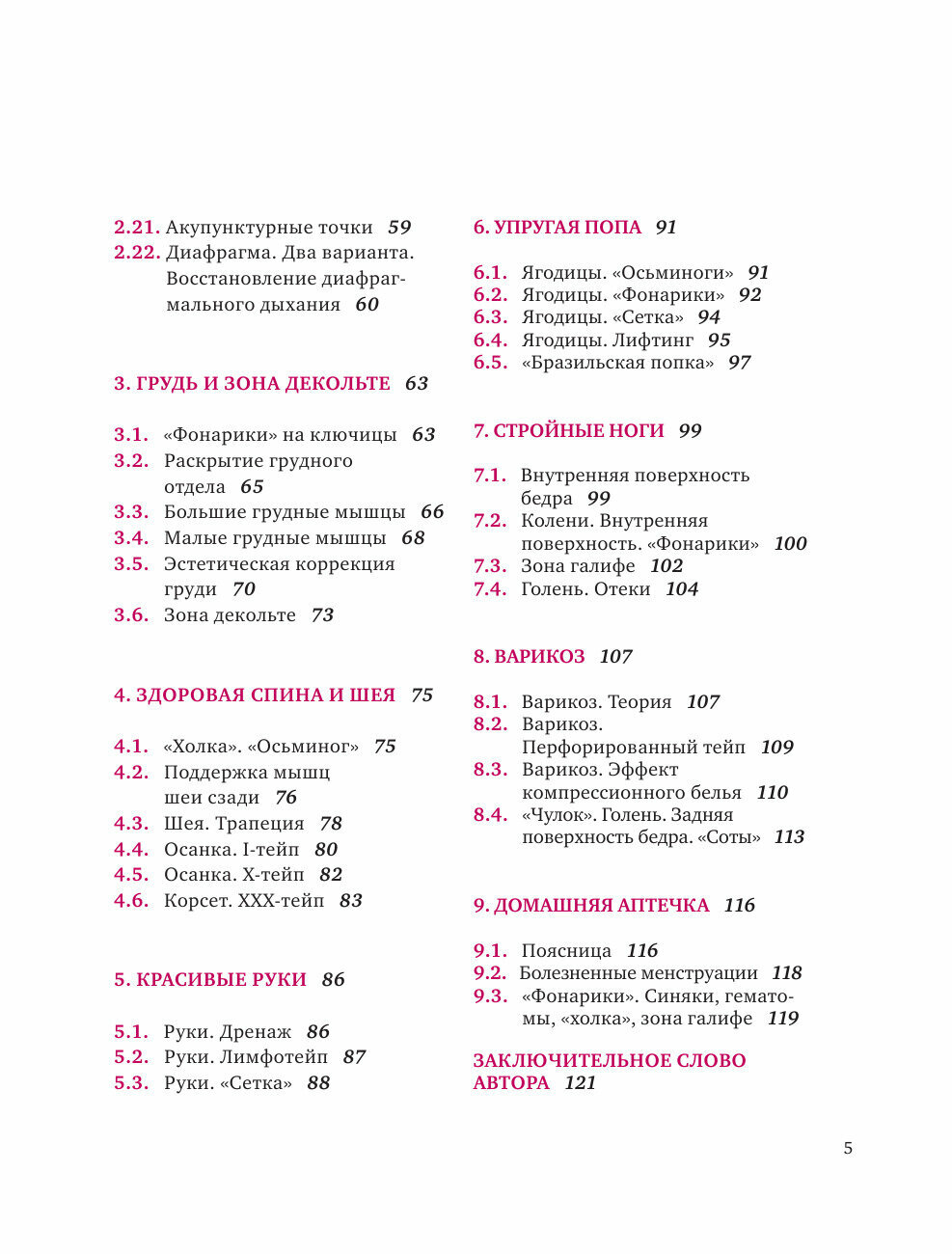 2.21. Акупунктурные точки 59
2.22. Диафрагма. Два варианта. Восстановление диафрагмального дыхания 60

3. ГРУДЬ И ЗОНА ДЕКОЛЬТЕ 63

3.1. «Фонарики» на ключицы 63
3.2. Раскрытие грудного отдела 65
3.3. Большие грудные мышцы 66
3.4. Малые грудные мышцы 68
3.5. Эстетическая коррекция груди 70
3.6. Зона декольте 73

4. ЗДОРОВАЯ СПИНА И ШЕЯ 75

4.1. «Холка». «Осьминог» 75
4.2. Поддержка мышц шеи сзади 76
4.3. Шея. Трапеция 78
4.4. Осанка. I-тейп 80
4.5. Осанка. X-тейп 82
4.6. Корсет. XXX-тейп 83

5. КРАСИВЫЕ РУКИ 86

5.1. Руки. Дренаж 86
5.2. Руки. Лимфотейп 87
5.3. Руки. «Сетка» 88

6. УПРУГАЯ ПОПА 91

6.1. Ягодицы. «Осьминоги» 91
6.2. Ягодицы. «Фонарики» 92
6.3. Ягодицы. «Сетка» 94
6.4. Ягодицы. Лифтинг 95
6.5. «Бразильская попка» 97

7. СТРОЙНЫЕ НОГИ 99

7.1. Внутренняя поверхность бедра 99
7.2. Колени. Внутренняя поверхность. «Фонарики» 100
7.3. Зона галифе 102
7.4. Голень. Отеки 104

8. ВАРИКОЗ 107

8.1. Варикоз. Теория 107
8.2. Варикоз. Перфорированный тейп 109
8.3. Варикоз. Эффект компрессионного белья 110
8.4. «Чулок». Голень. Задняя поверхность бедра. «Соты» 113

9. ДОМАШНЯЯ АПТЕЧКА 116

9.1. Поясница 116
9.2. Болезненные менструации 118
9.3. «Фонарики». Синяки, гематомы, «холка», зона галифе 119

ЗАКЛЮЧИТЕЛЬНОЕ СЛОВО АВТОРА 121

5